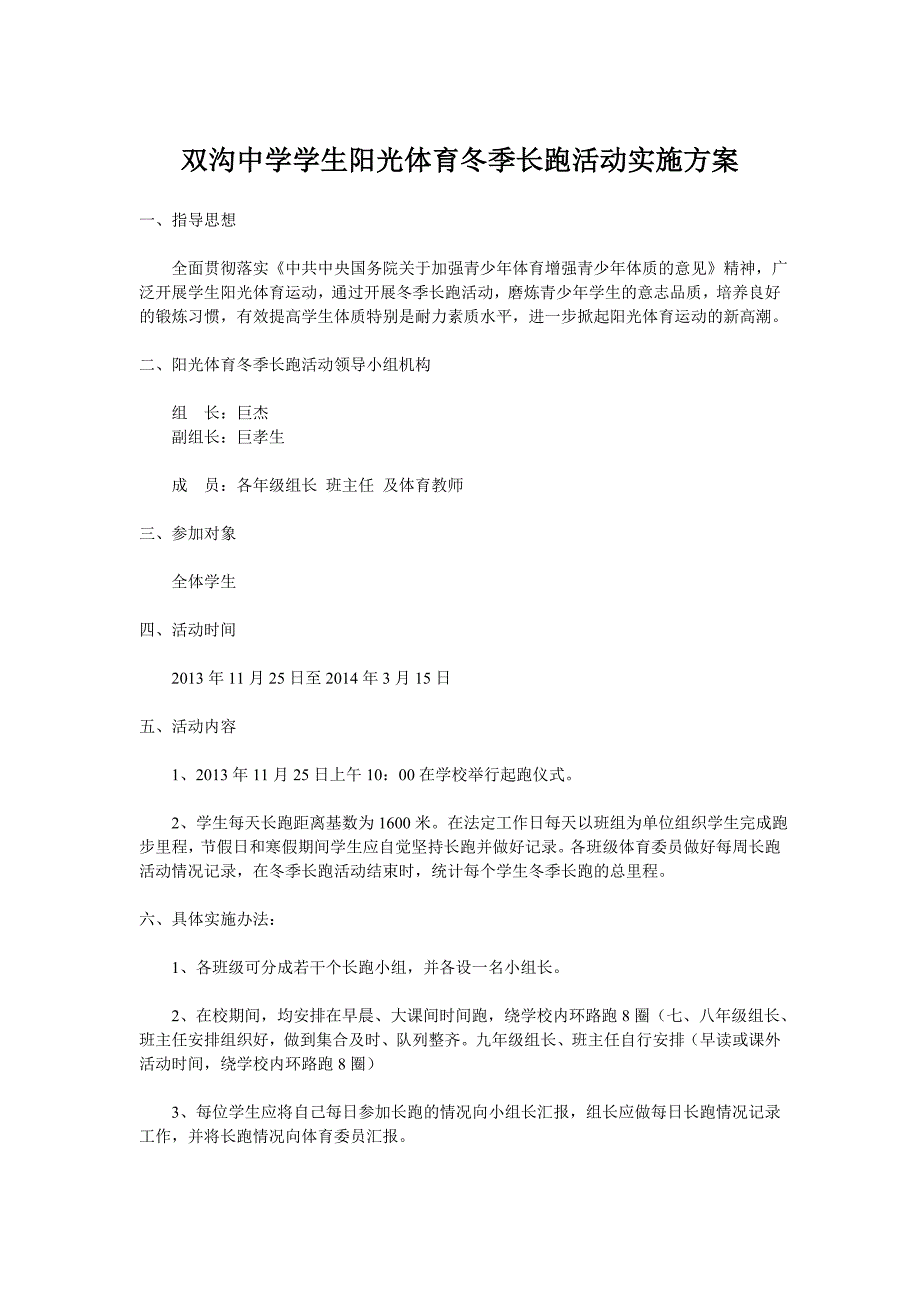 双沟中学学生阳光体育冬季长跑活动实施方案

一、指导思想

全面贯彻落实《中共中央国务院关于加强青少年体育增强青少年体质的意见》精神，广泛开展学生阳光体育运动，通过开展冬季长跑活动，磨炼青少年学生的意志品质，培养良好的锻炼习惯，有效提高学生体质特别是耐力素质水平，进一步掀起阳光体育运动的新高潮。

二、阳光体育冬季长跑活动领导小组机构

组　长：巨杰
副组长：巨孝生

成　员：各年级组长 班主任 及体育教师

三、参加对象

全体学生

四、活动时间

2013 年 11 月 25 日至 2014 年 3 月 15 日

五、活动内容

1、2013 年 11 月 25 日上午 10：00 在学校举行起跑仪式。

2、学生每天长跑距离基数为 1600 米。在法定工作日每天以班组为单位组织学生完成跑步里程，节假日和寒假期间学生应自觉坚持长跑并做好记录。各班级体育委员做好每周长跑活动情况记录，在冬季长跑活动结束时，统计每个学生冬季长跑的总里程。

六、具体实施办法：

1、各班级可分成若干个长跑小组，并各设一名小组长。

2、在校期间，均安排在早晨、大课间时间跑，绕学校内环路跑 8 圈（七、八年级组长、班主任安排组织好，做到集合及时、队列整齐。九年级组长、班主任自行安排（早读或课外活动时间，绕学校内环路跑 8 圈）

3、每位学生应将自己每日参加长跑的情况向小组长汇报，组长应做每日长跑情况记录工作，并将长跑情况向体育委员汇报。